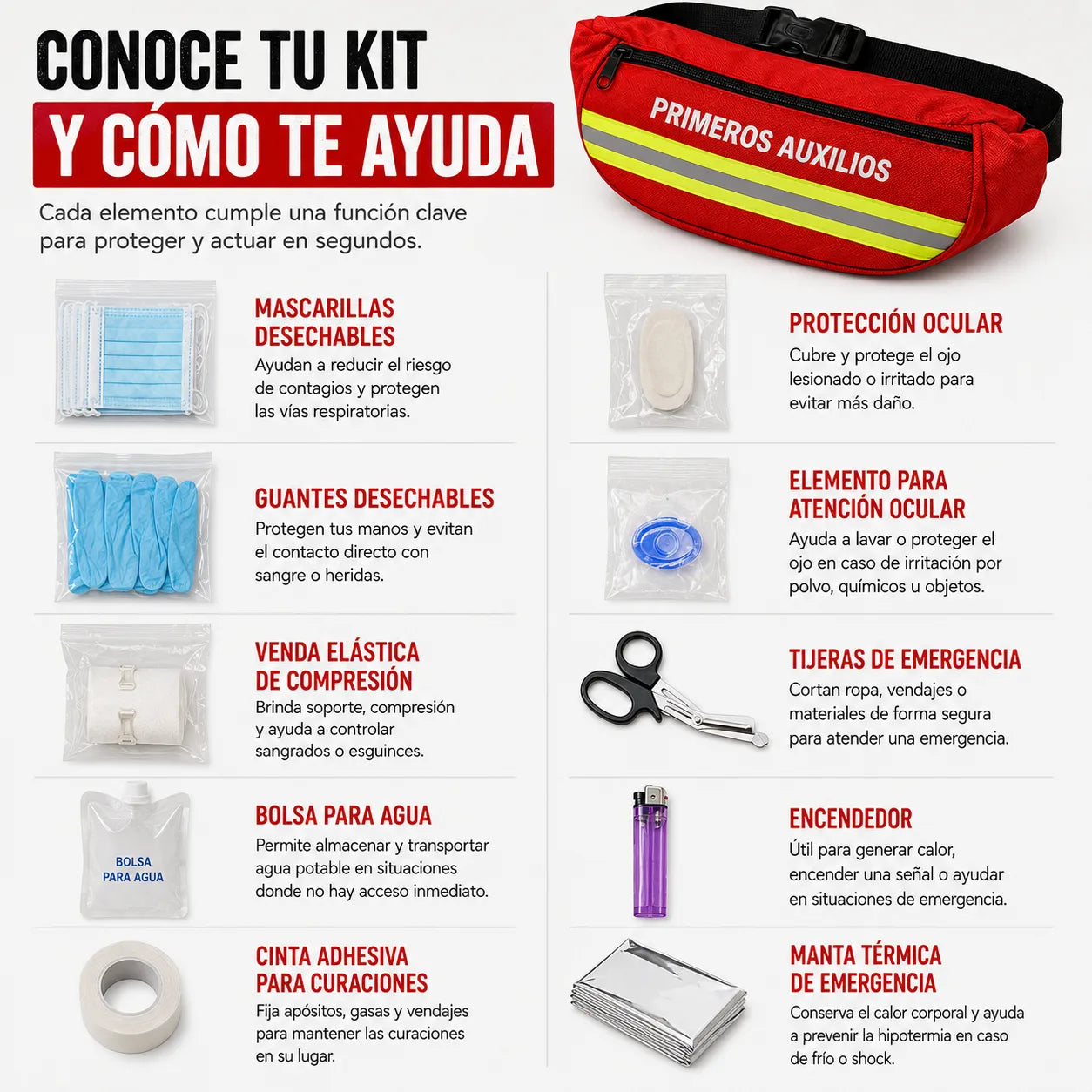 CONOCE TU KIT
Y CÓMO TE AYUDA

Cada elemento cumple una función clave para proteger y actuar en segundos.

PRIMEROS AUXILIOS

MASCARILLAS DESECHABLES
Ayudan a reducir el riesgo de contagios y protegen las vías respiratorias.

GUANTES DESECHABLES
Protegen tus manos y evitan el contacto directo con sangre o heridas.

VENDA ELÁSTICA DE COMPRESIÓN
Brinda soporte, compresión y ayuda a controlar sangrados o esguinces.

BOLSA PARA AGUA
BOLSA PARA AGUA
Permite almacenar y transportar agua potable en situaciones donde no hay acceso inmediato.

CINTA ADHESIVA PARA CURACIONES
Fija apósitos, gasas y vendajes para mantener las curaciones en su lugar.

PROTECCIÓN OCULAR
Cubre y protege el ojo lesionado o irritado para evitar más daño.

ELEMENTO PARA ATENCIÓN OCULAR
Ayuda a lavar o proteger el ojo en caso de irritación por polvo, químicos u objetos.

TIJERAS DE EMERGENCIA
Cortan ropa, vendajes o materiales de forma segura para atender una emergencia.

ENCENDEDOR
Útil para generar calor, encender una señal o ayudar en situaciones de emergencia.

MANTA TÉRMICA DE EMERGENCIA
Conserva el calor corporal y ayuda a prevenir la hipotermia en caso de frío o shock.